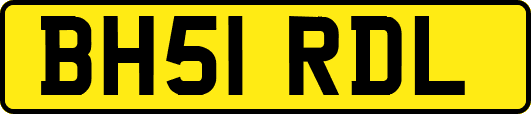 BH51 RDL